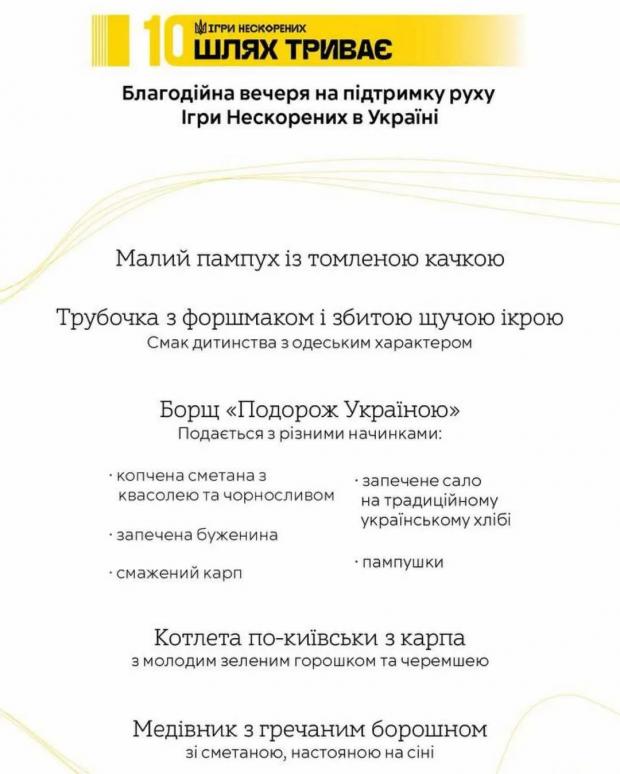 10 ІГРИ НЕСКОРЕНИХ
ШЛЯХ ТРИВАЄ

Благодійна вечеря на підтримку руху Ігри Нескорених в Україні

Малий пампух із томленою качкою

Трубочка з форшмаком і збитою щучою ікрою
Смак дитинства з одеським характером

Борщ «Подорож Україною»
Подається з різними начинками:

· копчена сметана з квасолею та чорносливом

· запечена буженина

· смажений карп

· запечене сало на традиційному українському хлібі

· пампушки

Котлета по-київськи з карпа
з молодим зеленим горошком та черемшею

Медівник з гречаним борошном
зі сметаною, настояною на сіні